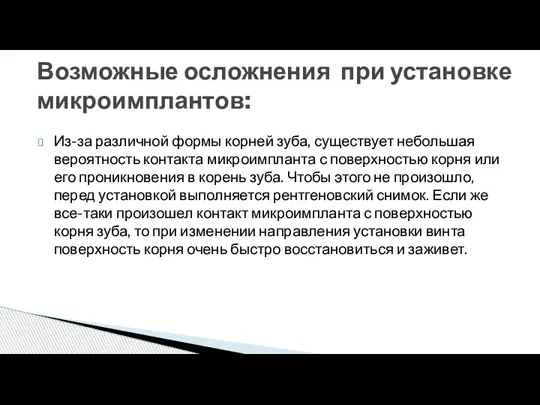 Возможные осложнения при установке микроимплантов:

Из-за различной формы корней зуба, существует небольшая вероятность контакта микроимпланта с поверхностью корня или его проникновения в корень зуба. Чтобы этого не произошло, перед установкой выполняется рентгеновский снимок. Если же все-таки произошел контакт микроимпланта с поверхностью корня зуба, то при изменении направления установки винта поверхность корня очень быстро восстановиться и заживет.